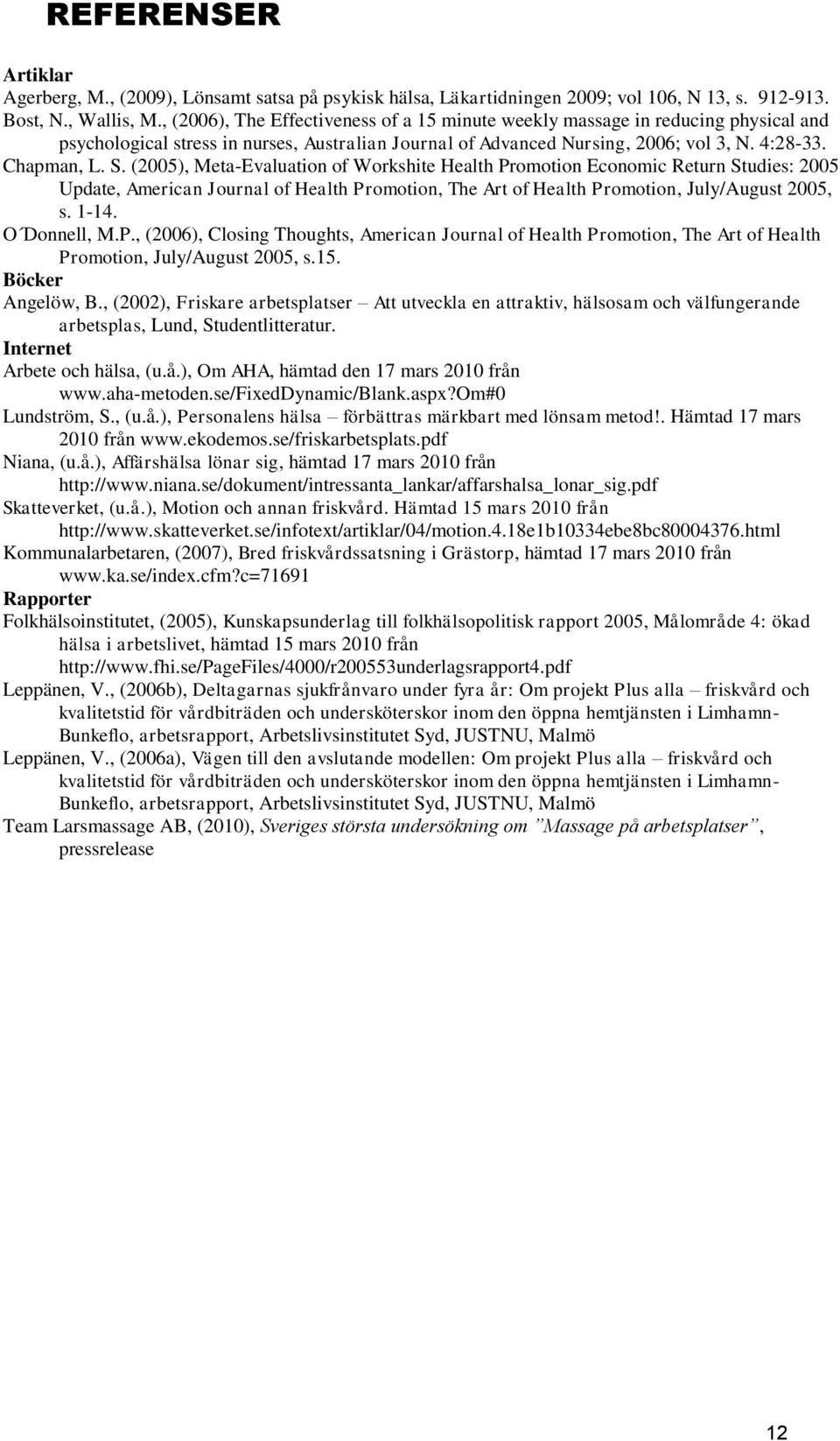 REFERENSER

Artiklar

Agerberg, M., (2009), Lönsamt satsa på psykisk hälsa, Läkartidningen 2009; vol 106, N 13, s. 912-913.

Bost, N., Wallis, M., (2006), The Effectiveness of a 15 minute weekly massage in reducing physical and psychological stress in nurses, Australian Journal of Advanced Nursing, 2006; vol 3, N. 4:28-33.

Chapman, L. S. (2005), Meta-Evaluation of Workshite Health Promotion Economic Return Studies: 2005 Update, American Journal of Health Promotion, The Art of Health Promotion, July/August 2005, s. 1-14.

O΄Donnell, M.P., (2006), Closing Thoughts, American Journal of Health Promotion, The Art of Health Promotion, July/August 2005, s.15.

Böcker

Angelöw, B., (2002), Friskare arbetsplatser – Att utveckla en attraktiv, hälsosam och välfungerande arbetsplas, Lund, Studentlitteratur.

Internet

Arbete och hälsa, (u.å.), Om AHA, hämtad den 17 mars 2010 från www.aha-metoden.se/FixedDynamic/Blank.aspx?Om#0

Lundström, S., (u.å.), Personalens hälsa – förbättras märkbart med lönsam metod!. Hämtad 17 mars 2010 från www.ekodemos.se/friskarbetsplats.pdf

Niana, (u.å.), Affärshälsa lönar sig, hämtad 17 mars 2010 från http://www.niana.se/dokument/intressanta_lankar/affarshalsa_lonar_sig.pdf

Skatteverket, (u.å.), Motion och annan friskvård. Hämtad 15 mars 2010 från http://www.skatteverket.se/infotext/artiklar/04/motion.4.18e1b10334ebe8bc80004376.html

Kommunalarbetaren, (2007), Bred friskvårdssatsning i Grästorp, hämtad 17 mars 2010 från www.ka.se/index.cfm?c=71691

Rapporter

Folkhälsoinstitutet, (2005), Kunskapsunderlag till folkhälsopolitisk rapport 2005, Målområde 4: ökad hälsa i arbetslivet, hämtad 15 mars 2010 från http://www.fhi.se/PageFiles/4000/r200553underlagsrapport4.pdf

Leppänen, V., (2006b), Deltagarnas sjukfrånvaro under fyra år: Om projekt Plus alla – friskvård och kvalitetstid för vårdbiträden och undersköterskor inom den öppna hemtjänsten i Limhamn-Bunkeflo, arbetsrapport, Arbetslivsinstitutet Syd, JUSTNU, Malmö

Leppänen, V., (2006a), Vägen till den avslutande modellen: Om projekt Plus alla – friskvård och kvalitetstid för vårdbiträden och undersköterskor inom den öppna hemtjänsten i Limhamn-Bunkeflo, arbetsrapport, Arbetslivsinstitutet Syd, JUSTNU, Malmö

Team Larsmassage AB, (2010), Sveriges största undersökning om ”Massage på arbetsplatser”, pressrelease

12